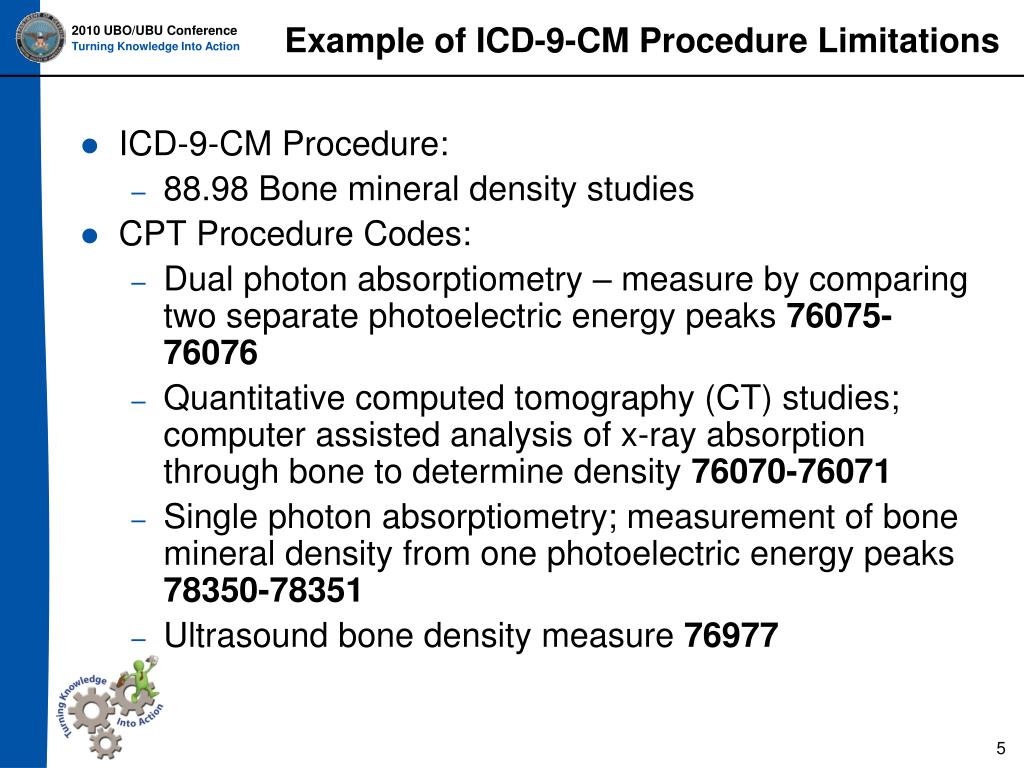 2010 UBO/UBU Conference
Turning Knowledge Into Action

Example of ICD-9-CM Procedure Limitations

• ICD-9-CM Procedure:
- 88.98 Bone mineral density studies
• CPT Procedure Codes:
- Dual photon absorptiometry – measure by comparing two separate photoelectric energy peaks 76075-76076
- Quantitative computed tomography (CT) studies; computer assisted analysis of x-ray absorption through bone to determine density 76070-76071
- Single photon absorptiometry; measurement of bone mineral density from one photoelectric energy peaks 78350-78351
- Ultrasound bone density measure 76977

Turning Knowledge Into Action

5